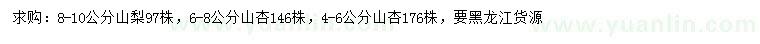 求购：8-10公分山梨97株，6-8公分山杏146株，4-6公分山杏176株，要黑龙江货源

www.yuanlin.com